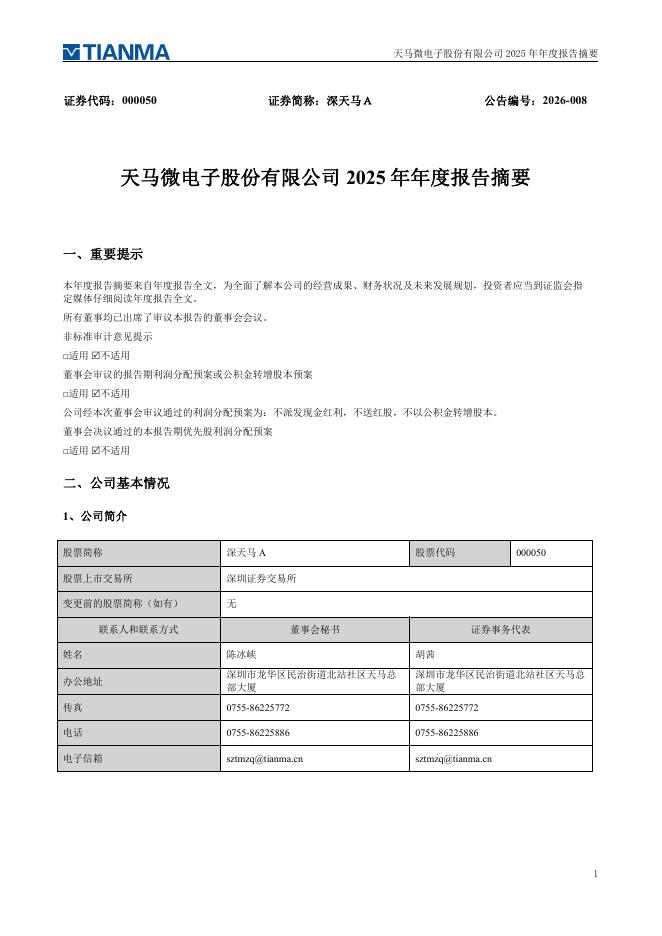 TIANMA

天马微电子股份有限公司 2025 年年度报告摘要

证券代码：000050　　证券简称：深天马 A　　公告编号：2026-008

天马微电子股份有限公司 2025 年年度报告摘要

一、重要提示

本年度报告摘要来自年度报告全文，为全面了解本公司的经营成果、财务状况及未来发展规划，投资者应当到证监会指定媒体仔细阅读年度报告全文。

所有董事均已出席了审议本报告的董事会会议。

非标准审计意见提示

□适用 ☑不适用

董事会审议的报告期利润分配预案或公积金转增股本预案

□适用 ☑不适用

公司经本次董事会审议通过的利润分配预案为：不派发现金红利，不送红股，不以公积金转增股本。

董事会决议通过的本报告期优先股利润分配预案

□适用 ☑不适用

二、公司基本情况

1、公司简介

| 股票简称 | 深天马 A | 股票代码 | 000050 |
|---|---|---|---|
| 股票上市交易所 | 深圳证券交易所 | | |
| 变更前的股票简称（如有） | 无 | | |
| 联系人和联系方式 | 董事会秘书 | 证券事务代表 | |
| 姓名 | 陈冰峡 | 胡茜 | |
| 办公地址 | 深圳市龙华区民治街道北站社区天马总部大厦 | 深圳市龙华区民治街道北站社区天马总部大厦 | |
| 传真 | 0755-86225772 | 0755-86225772 | |
| 电话 | 0755-86225886 | 0755-86225886 | |
| 电子信箱 | sztmzq@tianma.cn | sztmzq@tianma.cn | |

1